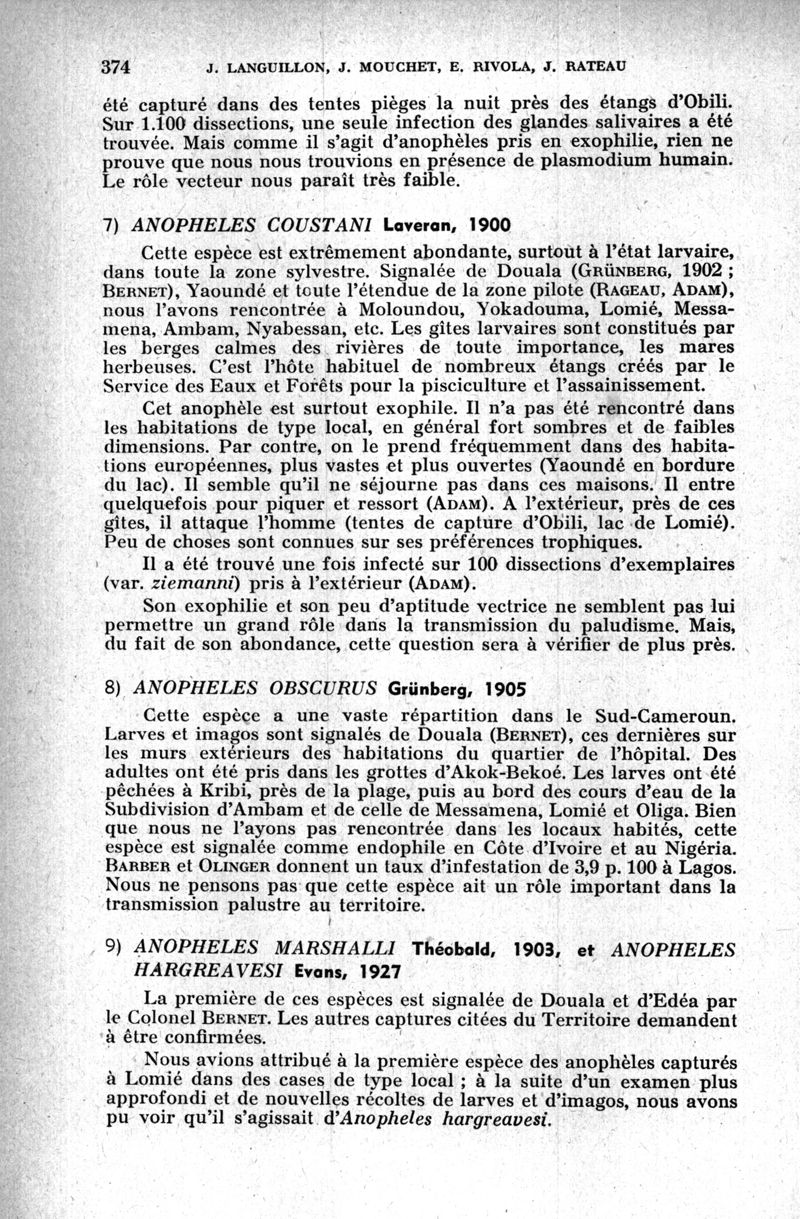 374 J. LANGUILLON, J. MOUCHET, E. RIVOLA, J. RATEAU

été capturé dans des tentes pièges la nuit près des étangs d'Obili. Sur 1.100 dissections, une seule infection des glandes salivaires a été trouvée. Mais comme il s'agit d'anophèles pris en exophilie, rien ne prouve que nous nous trouvions en présence de plasmodium humain. Le rôle vecteur nous paraît très faible.

7) ANOPHELES COUSTANI Laveran, 1900

Cette espèce est extrêmement abondante, surtout à l'état larvaire, dans toute la zone sylvestre. Signalée de Douala (GRÜNBERG, 1902 ; BERNET), Yaoundé et toute l'étendue de la zone pilote (RAGEAU, ADAM), nous l'avons rencontrée à Moloundou, Yokadouma, Lomié, Messamena, Ambam, Nyabessan, etc. Les gîtes larvaires sont constitués par les berges calmes des rivières de toute importance, les mares herbeuses. C'est l'hôte habituel de nombreux étangs créés par le Service des Eaux et Forêts pour la pisciculture et l'assainissement.

Cet anophèle est surtout exophile. Il n'a pas été rencontré dans les habitations de type local, en général fort sombres et de faibles dimensions. Par contre, on le prend fréquemment dans des habitations européennes, plus vastes et plus ouvertes (Yaoundé en bordure du lac). Il semble qu'il ne séjourne pas dans ces maisons. Il entre quelquefois pour piquer et ressort (ADAM). A l'extérieur, près de ces gîtes, il attaque l'homme (tentes de capture d'Obili, lac de Lomié). Peu de choses sont connues sur ses préférences trophiques.

Il a été trouvé une fois infecté sur 100 dissections d'exemplaires (var. ziemanni) pris à l'extérieur (ADAM).

Son exophilie et son peu d'aptitude vectrice ne semblent pas lui permettre un grand rôle dans la transmission du paludisme. Mais, du fait de son abondance, cette question sera à vérifier de plus près.

8) ANOPHELES OBSCURUS Grünberg, 1905

Cette espèce a une vaste répartition dans le Sud-Cameroun. Larves et imagos sont signalés de Douala (BERNET), ces dernières sur les murs extérieurs des habitations du quartier de l'hôpital. Des adultes ont été pris dans les grottes d'Akok-Bekoé. Les larves ont été pêchées à Kribi, près de la plage, puis au bord des cours d'eau de la Subdivision d'Ambam et de celle de Messamena, Lomié et Oliga. Bien que nous ne l'ayons pas rencontrée dans les locaux habités, cette espèce est signalée comme endophile en Côte d'Ivoire et au Nigéria. BARBER et OLINGER donnent un taux d'infestation de 3,9 p. 100 à Lagos. Nous ne pensons pas que cette espèce ait un rôle important dans la transmission palustre au territoire.

9) ANOPHELES MARSHALLI Théobald, 1903, et ANOPHELES HARGREAVESI Evans, 1927

La première de ces espèces est signalée de Douala et d'Edéa par le Colonel BERNET. Les autres captures citées du Territoire demandent à être confirmées.

Nous avions attribué à la première espèce des anophèles capturés à Lomié dans des cases de type local ; à la suite d'un examen plus approfondi et de nouvelles récoltes de larves et d'imagos, nous avons pu voir qu'il s'agissait d'Anopheles hargreavesi.